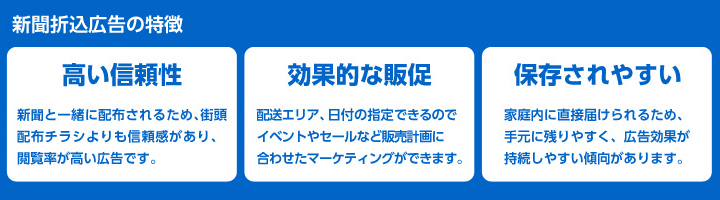 新聞折込広告の特徴

高い信頼性

新聞と一緒に配布されるため、街頭配布チラシよりも信頼感があり、閲覧率が高い広告です。

効果的な販促

配送エリア、日付の指定できるのでイベントやセールなど販売計画に合わせたマーケティングができます。

保存されやすい

家庭内に直接届けられるため、手元に残りやすく、広告効果が持続しやすい傾向があります。